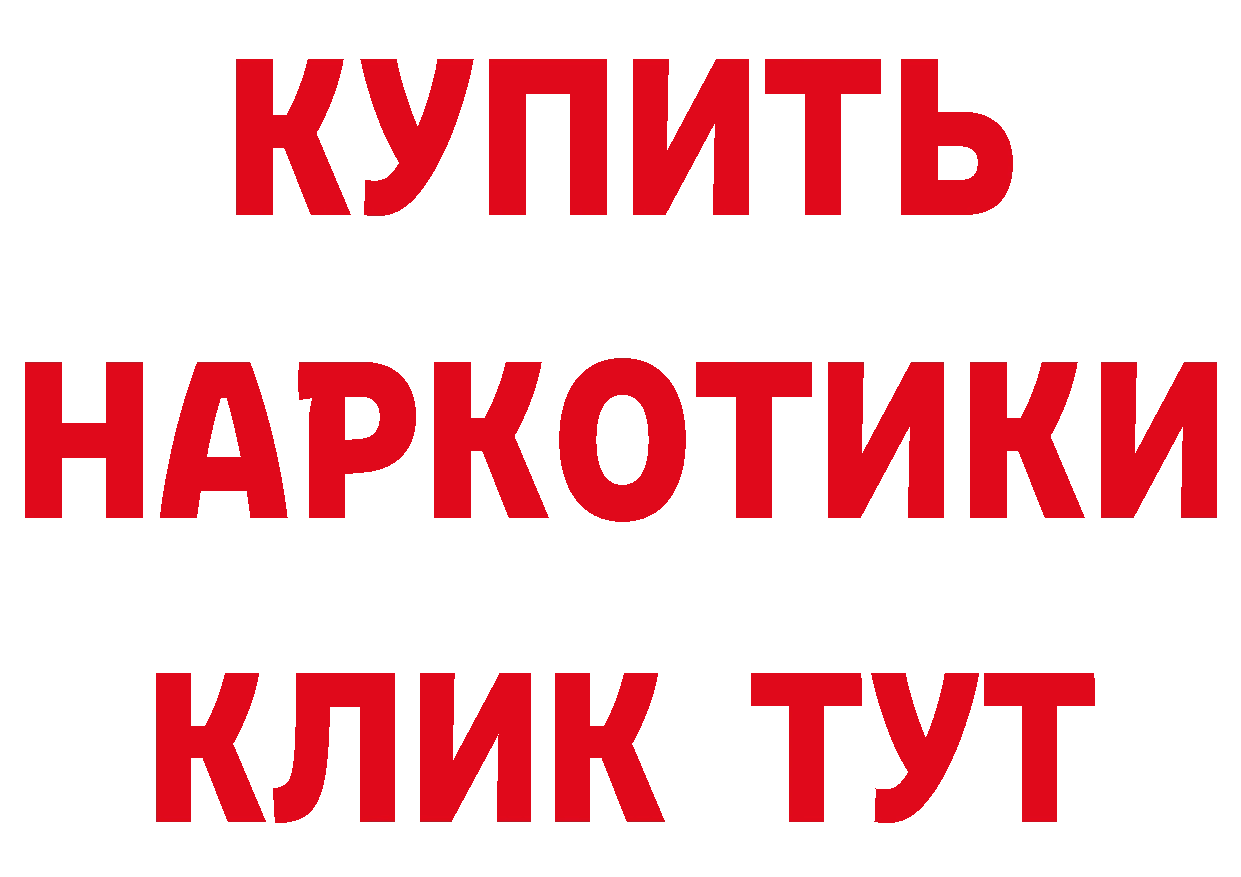 КУПИТЬ
НАРКОТИКИ
КЛИК ТУТ